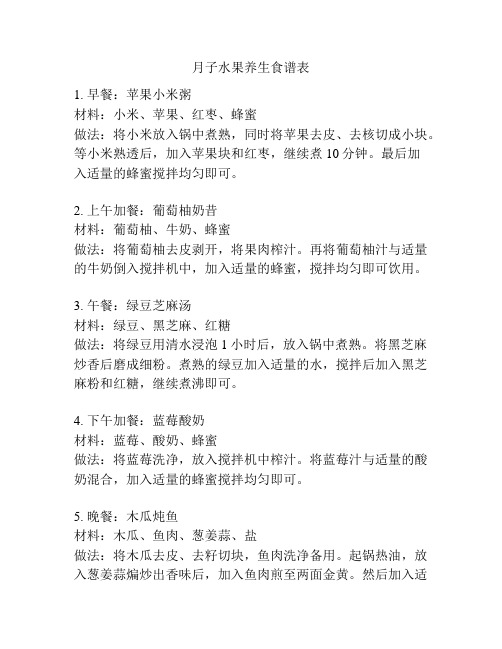 月子水果养生食谱表

1. 早餐：苹果小米粥
材料：小米、苹果、红枣、蜂蜜
做法：将小米放入锅中煮熟，同时将苹果去皮、去核切成小块。等小米熟透后，加入苹果块和红枣，继续煮 10 分钟。最后加入适量的蜂蜜搅拌均匀即可。

2. 上午加餐：葡萄柚奶昔
材料：葡萄柚、牛奶、蜂蜜
做法：将葡萄柚去皮剥开，将果肉榨汁。再将葡萄柚汁与适量的牛奶倒入搅拌机中，加入适量的蜂蜜，搅拌均匀即可饮用。

3. 午餐：绿豆芝麻汤
材料：绿豆、黑芝麻、红糖
做法：将绿豆用清水浸泡 1 小时后，放入锅中煮熟。将黑芝麻炒香后磨成细粉。煮熟的绿豆加入适量的水，搅拌后加入黑芝麻粉和红糖，继续煮沸即可。

4. 下午加餐：蓝莓酸奶
材料：蓝莓、酸奶、蜂蜜
做法：将蓝莓洗净，放入搅拌机中榨汁。将蓝莓汁与适量的酸奶混合，加入适量的蜂蜜搅拌均匀即可。

5. 晚餐：木瓜炖鱼
材料：木瓜、鱼肉、葱姜蒜、盐
做法：将木瓜去皮、去籽切块，鱼肉洗净备用。起锅热油，放入葱姜蒜煸炒出香味后，加入鱼肉煎至两面金黄。然后加入适